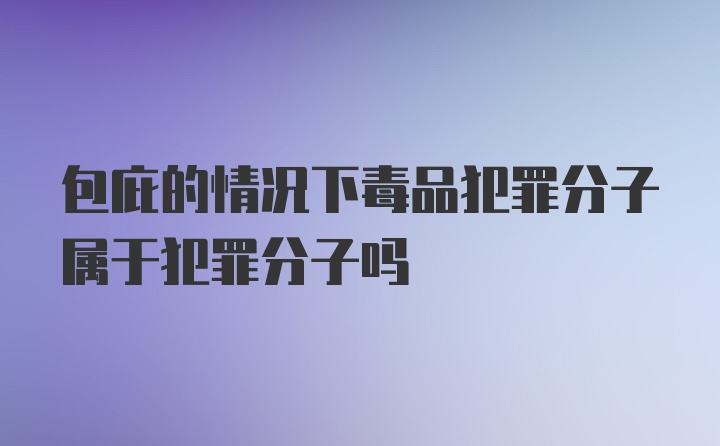 包庇的情况下毒品犯罪分子属于犯罪分子吗